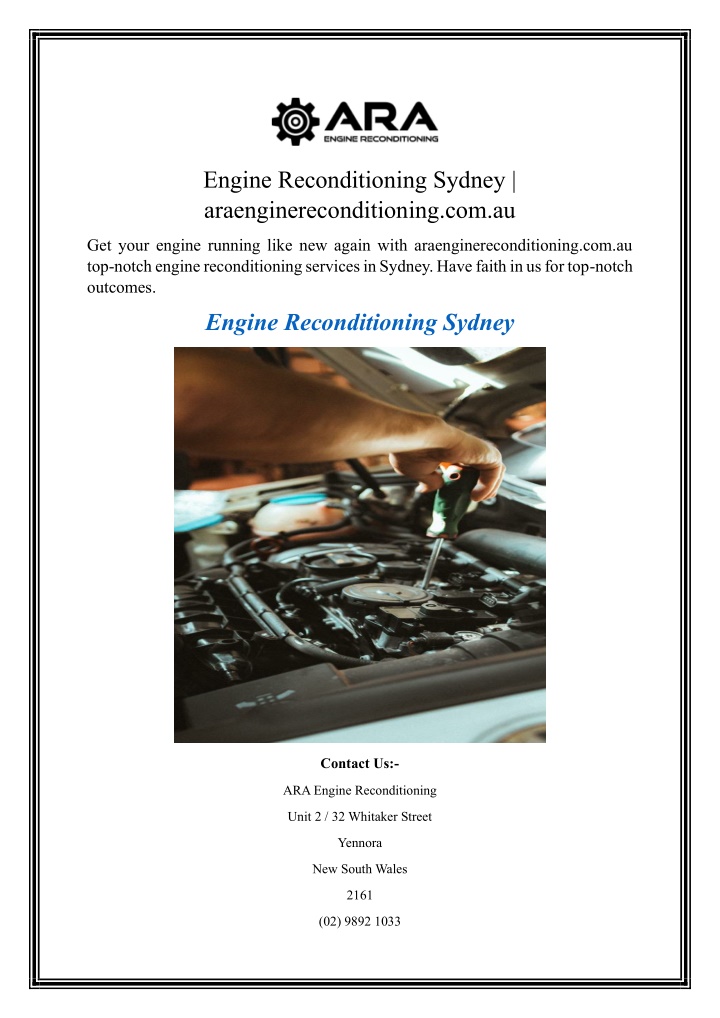 ARA
ENGINE RECONDITIONING

Engine Reconditioning Sydney | araenginereconditioning.com.au

Get your engine running like new again with araenginereconditioning.com.au top-notch engine reconditioning services in Sydney. Have faith in us for top-notch outcomes.

Engine Reconditioning Sydney

Contact Us:-

ARA Engine Reconditioning

Unit 2 / 32 Whitaker Street

Yennora

New South Wales

2161

(02) 9892 1033